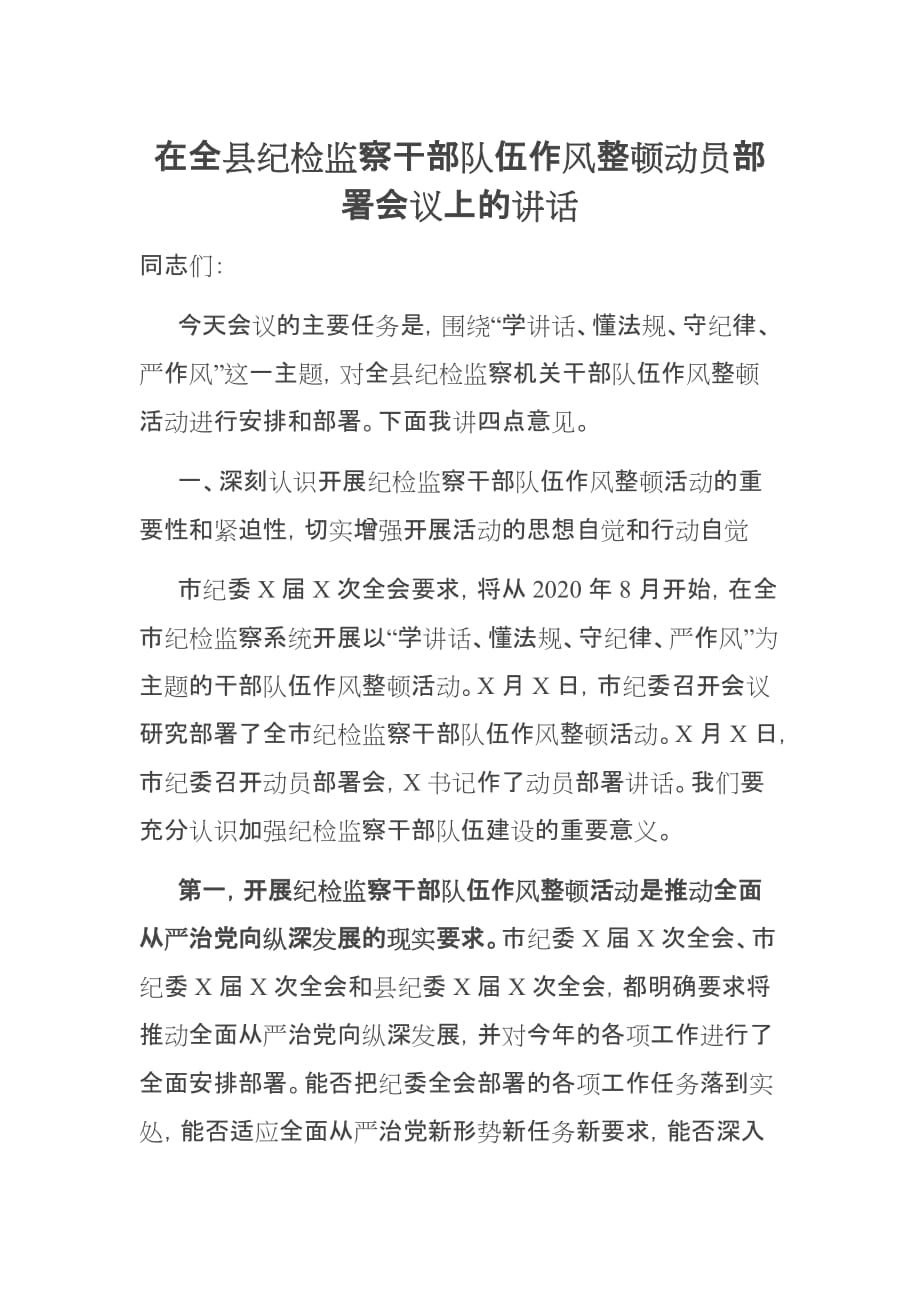 在全县纪检监察干部队伍作风整顿动员部署会议上的讲话

同志们:

今天会议的主要任务是，围绕“学讲话、懂法规、守纪律、严作风”这一主题，对全县纪检监察机关干部队伍作风整顿活动进行安排和部署。下面我讲四点意见。

一、深刻认识开展纪检监察干部队伍作风整顿活动的重要性和紧迫性，切实增强开展活动的思想自觉和行动自觉

市纪委 X 届 X 次全会要求，将从 2020 年 8 月开始，在全市纪检监察系统开展以“学讲话、懂法规、守纪律、严作风”为主题的干部队伍作风整顿活动。X 月 X 日，市纪委召开会议研究部署了全市纪检监察干部队伍作风整顿活动。X 月 X 日，市纪委召开动员部署会，X 书记作了动员部署讲话。我们要充分认识加强纪检监察干部队伍建设的重要意义。

第一，开展纪检监察干部队伍作风整顿活动是推动全面从严治党向纵深发展的现实要求。市纪委 X 届 X 次全会、市纪委 X 届 X 次全会和县纪委 X 届 X 次全会，都明确要求将推动全面从严治党向纵深发展，并对今年的各项工作进行了全面安排部署。能否把纪委全会部署的各项工作任务落到实处，能否适应全面从严治党新形势新任务新要求，能否深入